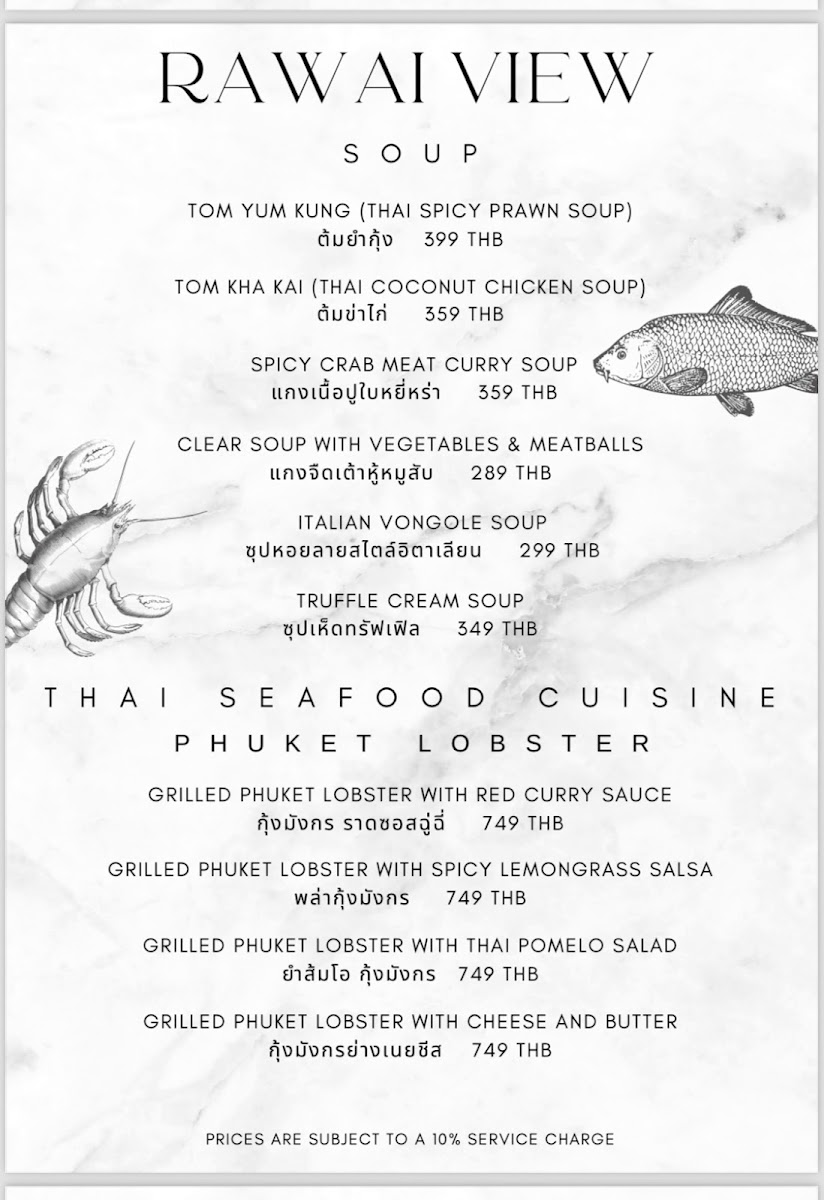 RAWAI VIEW

SOUP

TOM YUM KUNG (THAI SPICY PRAWN SOUP)
ต้มยำกุ้ง 399 THB

TOM KHA KAI (THAI COCONUT CHICKEN SOUP)
ต้มข่าไก่ 359 THB

SPICY CRAB MEAT CURRY SOUP
แกงเนื้อปูใบหยี่หร่า 359 THB

CLEAR SOUP WITH VEGETABLES & MEATBALLS
แกงจืดเต้าหู้หมูสับ 289 THB

ITALIAN VONGOLE SOUP
ซุปหอยลายสไตล์อิตาเลียน 299 THB

TRUFFLE CREAM SOUP
ซุปเห็ดทรัฟเฟิล 349 THB

THAI SEAFOOD CUISINE

PHUKET LOBSTER

GRILLED PHUKET LOBSTER WITH RED CURRY SAUCE
กุ้งมังกร ราดซอสฉู่ฉี่ 749 THB

GRILLED PHUKET LOBSTER WITH SPICY LEMONGRASS SALSA
พล่ากุ้งมังกร 749 THB

GRILLED PHUKET LOBSTER WITH THAI POMELO SALAD
ยำส้มโอ กุ้งมังกร 749 THB

GRILLED PHUKET LOBSTER WITH CHEESE AND BUTTER
กุ้งมังกรย่างเนยชีส 749 THB

PRICES ARE SUBJECT TO A 10% SERVICE CHARGE